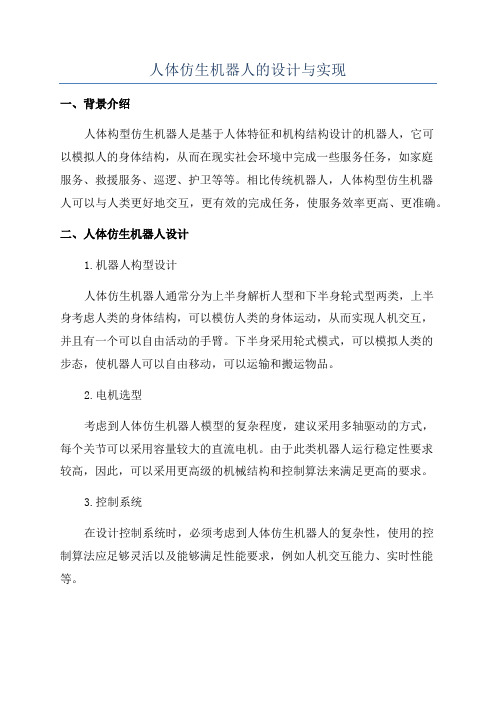 人体仿生机器人的设计与实现

一、背景介绍

人体构型仿生机器人是基于人体特征和机构结构设计的机器人，它可以模拟人的身体结构，从而在现实社会环境中完成一些服务任务，如家庭服务、救援服务、巡逻、护卫等等。相比传统机器人，人体构型仿生机器人可以与人类更好地交互，更有效的完成任务，使服务效率更高、更准确。

二、人体仿生机器人设计

1.机器人构型设计

人体仿生机器人通常分为上半身解析人型和下半身轮式型两类，上半身考虑人类的身体结构，可以模仿人类的身体运动，从而实现人机交互，并且有一个可以自由活动的手臂。下半身采用轮式模式，可以模拟人类的步态，使机器人可以自由移动，可以运输和搬运物品。

2.电机选型

考虑到人体仿生机器人模型的复杂程度，建议采用多轴驱动的方式，每个关节可以采用容量较大的直流电机。由于此类机器人运行稳定性要求较高，因此，可以采用更高级的机械结构和控制算法来满足更高的要求。

3.控制系统

在设计控制系统时，必须考虑到人体仿生机器人的复杂性，使用的控制算法应足够灵活以及能够满足性能要求，例如人机交互能力、实时性能等。